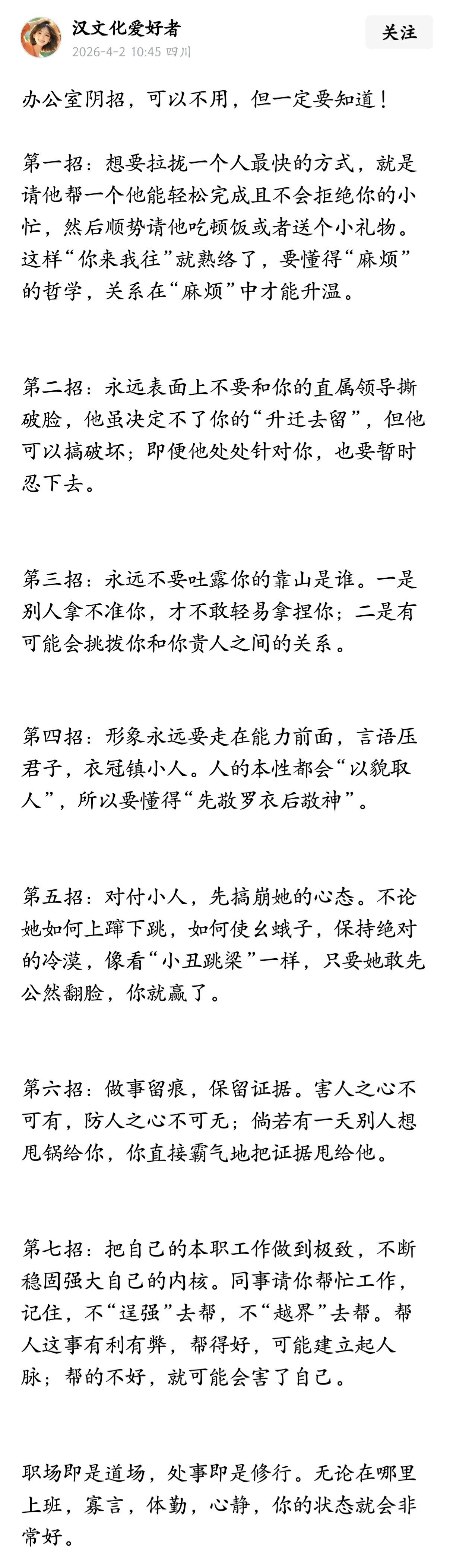 汉文化爱好者
2026-4-2 10:45 四川
关注

办公室阴招，可以不用，但一定要知道！

第一招：想要拉拢一个人最快的方式，就是请他帮一个他能轻松完成且不会拒绝你的小忙，然后顺势请他吃顿饭或者送个小礼物。这样“你来我往”就熟络了，要懂得“麻烦”的哲学，关系在“麻烦”中才能升温。

第二招：永远表面上不要和你的直属领导撕破脸，他虽决定不了你的“升迁去留”，但他可以搞破坏；即便他处处针对你，也要暂时忍下去。

第三招：永远不要吐露你的靠山是谁。一是别人拿不准你，才不敢轻易拿捏你；二是有可能会挑拨你和你贵人之间的关系。

第四招：形象永远要走在能力前面，言语压君子，衣冠镇小人。人的本性都会“以貌取人”，所以要懂得“先敬罗衣后敬神”。

第五招：对付小人，先搞崩她的心态。不论她如何上蹿下跳，如何使幺蛾子，保持绝对的冷漠，像看“小丑跳梁”一样，只要她敢先公然翻脸，你就赢了。

第六招：做事留痕，保留证据。害人之心不可有，防人之心不可无；倘若有一天别人想甩锅给你，你直接霸气地把证据甩给他。

第七招：把自己的本职工作做到极致，不断稳固强大自己的内核。同事请你帮忙工作，记住，不“逞强”去帮，不“越界”去帮。帮人这事有利有弊，帮得好，可能建立起人脉；帮的不好，就可能会害了自己。

职场即是道场，处事即是修行。无论在哪里上班，寡言，体勤，心静，你的状态就会非常好。